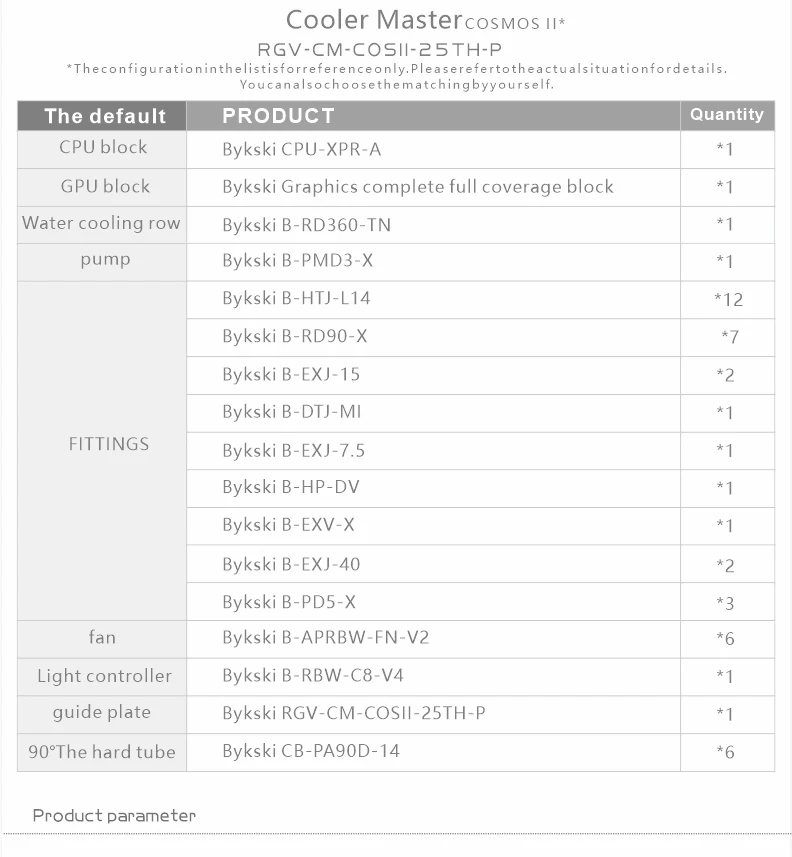 Cooler Master COSMOS II*
RGV-CM-COSII-25TH-P
*Theconfigurationinthelistisforreferenceonly.Pleaserefertotheactualsituationfordetails.
Youcanalsochoosethematchingbyyourself.

| The default | PRODUCT | Quantity |
|---|---|---|
| CPU block | Bykski CPU-XPR-A | *1 |
| GPU block | Bykski Graphics complete full coverage block | *1 |
| Water cooling row | Bykski B-RD360-TN | *1 |
| pump | Bykski B-PMD3-X | *1 |
| FITTINGS | Bykski B-HTJ-L14 | *12 |
| | Bykski B-RD90-X | *7 |
| | Bykski B-EXJ-15 | *2 |
| | Bykski B-DTJ-MI | *1 |
| | Bykski B-EXJ-7.5 | *1 |
| | Bykski B-HP-DV | *1 |
| | Bykski B-EXV-X | *1 |
| | Bykski B-EXJ-40 | *2 |
| | Bykski B-PD5-X | *3 |
| fan | Bykski B-APRBW-FN-V2 | *6 |
| Light controller | Bykski B-RBW-C8-V4 | *1 |
| guide plate | Bykski RGV-CM-COSII-25TH-P | *1 |
| 90°The hard tube | Bykski CB-PA90D-14 | *6 |

Product parameter